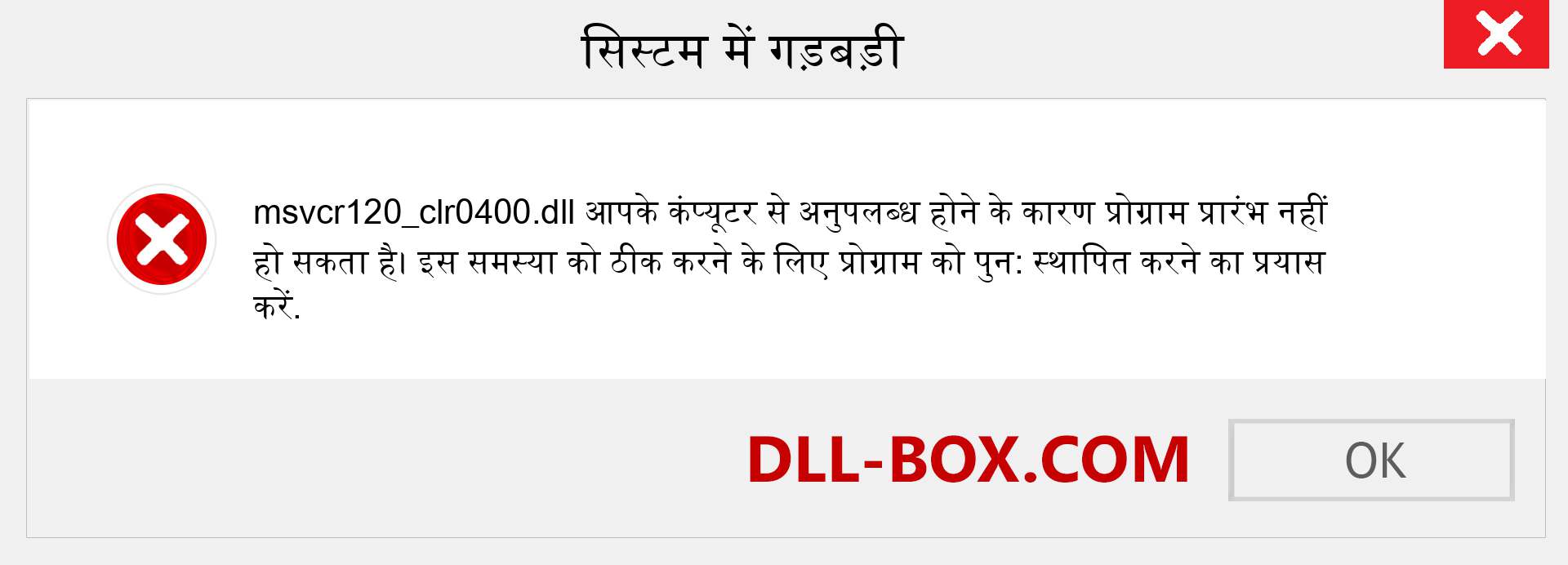 सिस्टम में गड़बड़ी

msvcr120_clr0400.dll आपके कंप्यूटर से अनुपलब्ध होने के कारण प्रोग्राम प्रारंभ नहीं हो सकता है। इस समस्या को ठीक करने के लिए प्रोग्राम को पुन: स्थापित करने का प्रयास करें.

DLL-BOX.COM

OK